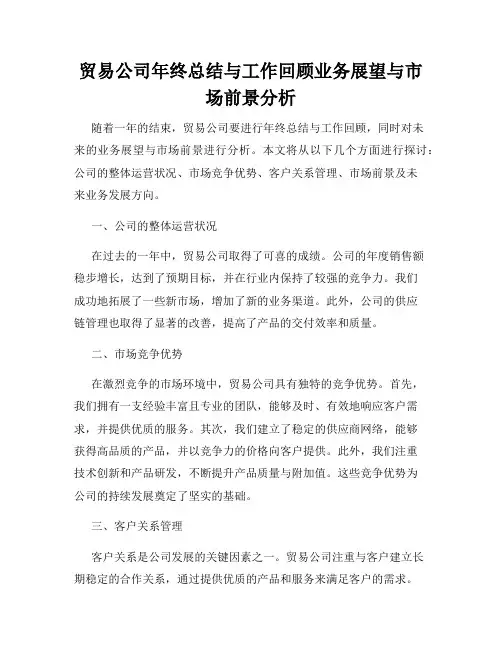 贸易公司年终总结与工作回顾业务展望与市场前景分析

随着一年的结束，贸易公司要进行年终总结与工作回顾，同时对未来的业务展望与市场前景进行分析。本文将从以下几个方面进行探讨：公司的整体运营状况、市场竞争优势、客户关系管理、市场前景及未来业务发展方向。

一、公司的整体运营状况

在过去的一年中，贸易公司取得了可喜的成绩。公司的年度销售额稳步增长，达到了预期目标，并在行业内保持了较强的竞争力。我们成功地拓展了一些新市场，增加了新的业务渠道。此外，公司的供应链管理也取得了显著的改善，提高了产品的交付效率和质量。

二、市场竞争优势

在激烈竞争的市场环境中，贸易公司具有独特的竞争优势。首先，我们拥有一支经验丰富且专业的团队，能够及时、有效地响应客户需求，并提供优质的服务。其次，我们建立了稳定的供应商网络，能够获得高品质的产品，并以竞争力的价格向客户提供。此外，我们注重技术创新和产品研发，不断提升产品质量与附加值。这些竞争优势为公司的持续发展奠定了坚实的基础。

三、客户关系管理

客户关系是公司发展的关键因素之一。贸易公司注重与客户建立长期稳定的合作关系，通过提供优质的产品和服务来满足客户的需求。